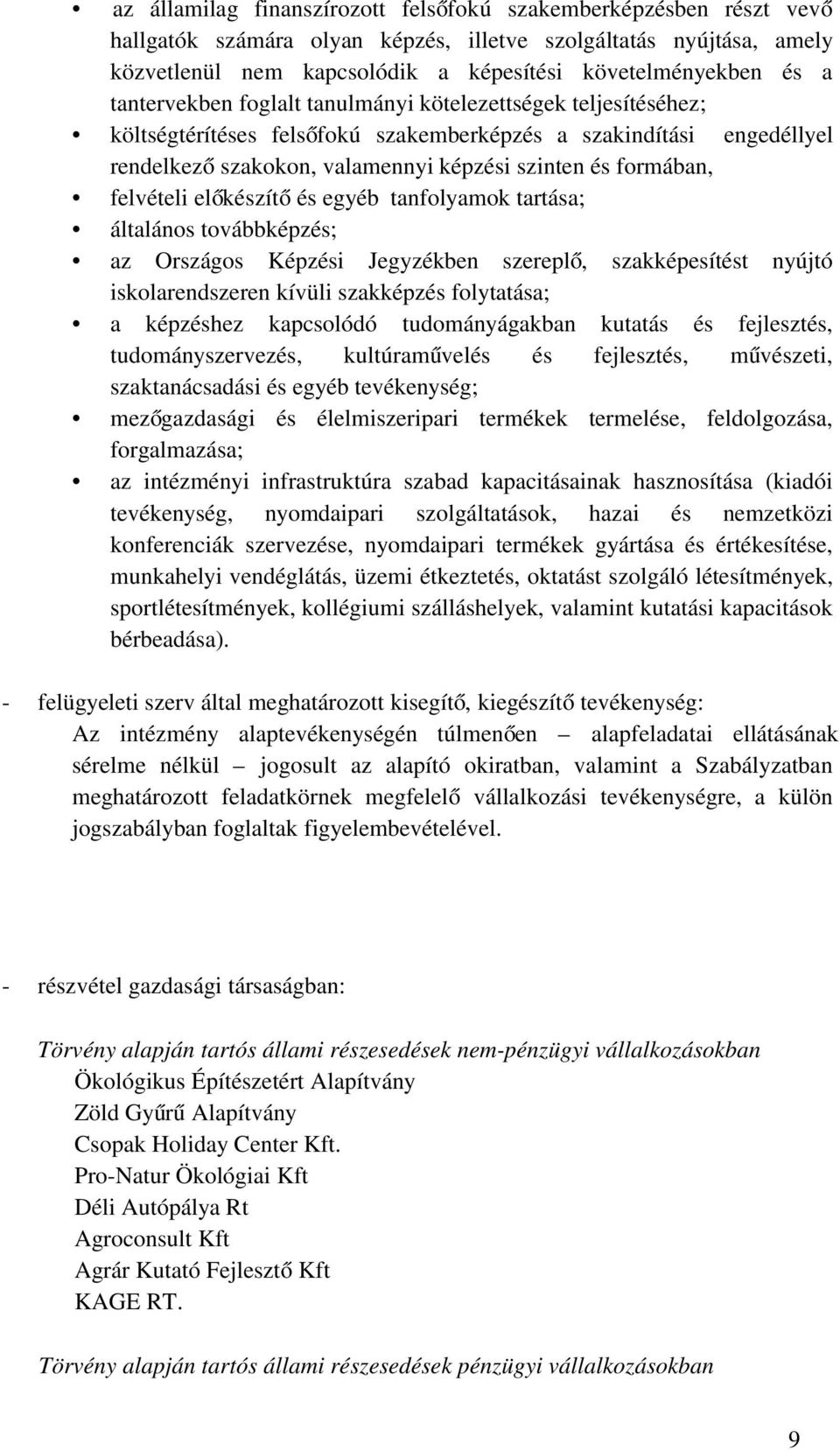 • az államilag finanszírozott felsőfokú szakemberképzésben részt vevő hallgatók számára olyan képzés, illetve szolgáltatás nyújtása, amely közvetlenül nem kapcsolódik a képesítési követelményekben és a tantervekben foglalt tanulmányi kötelezettségek teljesítéséhez;
• költségtérítéses felsőfokú szakemberképzés a szakindítási engedéllyel rendelkező szakokon, valamennyi képzési szinten és formában,
• felvételi előkészítő és egyéb tanfolyamok tartása;
• általános továbbképzés;
• az Országos Képzési Jegyzékben szereplő, szakképesítést nyújtó iskolarendszeren kívüli szakképzés folytatása;
• a képzéshez kapcsolódó tudományágakban kutatás és fejlesztés, tudományszervezés, kultúraművelés és fejlesztés, művészeti, szaktanácsadási és egyéb tevékenység;
• mezőgazdasági és élelmiszeripari termékek termelése, feldolgozása, forgalmazása;
• az intézményi infrastruktúra szabad kapacitásainak hasznosítása (kiadói tevékenység, nyomdaipari szolgáltatások, hazai és nemzetközi konferenciák szervezése, nyomdaipari termékek gyártása és értékesítése, munkahelyi vendéglátás, üzemi étkeztetés, oktatást szolgáló létesítmények, sportlétesítmények, kollégiumi szálláshelyek, valamint kutatási kapacitások bérbeadása).

- felügyeleti szerv által meghatározott kisegítő, kiegészítő tevékenység:
Az intézmény alaptevékenységén túlmenően – alapfeladatai ellátásának sérelme nélkül – jogosult az alapító okiratban, valamint a Szabályzatban meghatározott feladatkörnek megfelelő vállalkozási tevékenységre, a külön jogszabályban foglaltak figyelembevételével.

- részvétel gazdasági társaságban:

Törvény alapján tartós állami részesedések nem-pénzügyi vállalkozásokban
Ökológikus Építészetért Alapítvány
Zöld Gyűrű Alapítvány
Csopak Holiday Center Kft.
Pro-Natur Ökológiai Kft
Déli Autópálya Rt
Agroconsult Kft
Agrár Kutató Fejlesztő Kft
KAGE RT.

Törvény alapján tartós állami részesedések pénzügyi vállalkozásokban

9